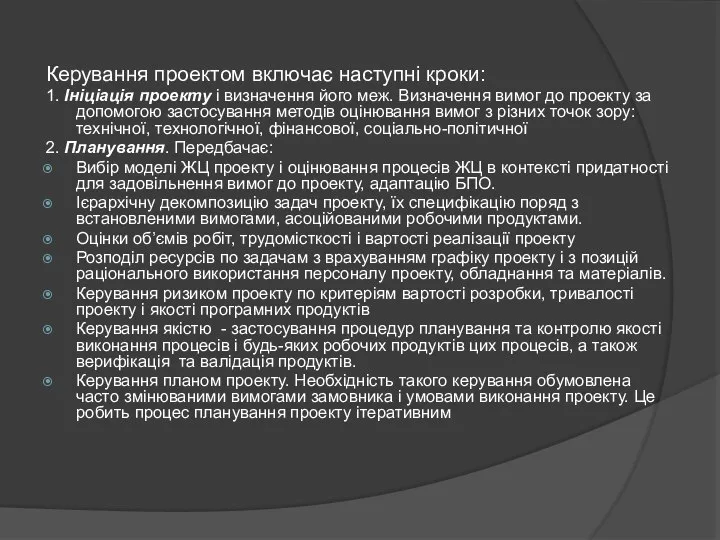 Керування проектом включає наступні кроки:

1. Ініціація проекту і визначення його меж. Визначення вимог до проекту за допомогою застосування методів оцінювання вимог з різних точок зору: технічної, технологічної, фінансової, соціально-політичної

2. Планування. Передбачає:

Вибір моделі ЖЦ проекту і оцінювання процесів ЖЦ в контексті придатності для задовільнення вимог до проекту, адаптацію БПО.

Ієрархічну декомпозицію задач проекту, їх специфікацію поряд з встановленими вимогами, асоційованими робочими продуктами.

Оцінки об'ємів робіт, трудомісткості і вартості реалізації проекту

Розподіл ресурсів по задачам з врахуванням графіку проекту і з позицій раціонального використання персоналу проекту, обладнання та матеріалів.

Керування ризиком проекту по критеріям вартості розробки, тривалості проекту і якості програмних продуктів

Керування якістю - застосування процедур планування та контролю якості виконання процесів і будь-яких робочих продуктів цих процесів, а також верифікація та валідація продуктів.

Керування планом проекту. Необхідність такого керування обумовлена часто змінюваними вимогами замовника і умовами виконання проекту. Це робить процес планування проекту ітеративним